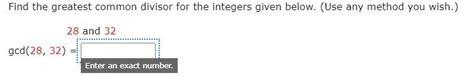 Find the greatest common divisor for the integers given below. (Use any method you wish.)

28 and 32

gcd(28, 32) =

Enter an exact number.